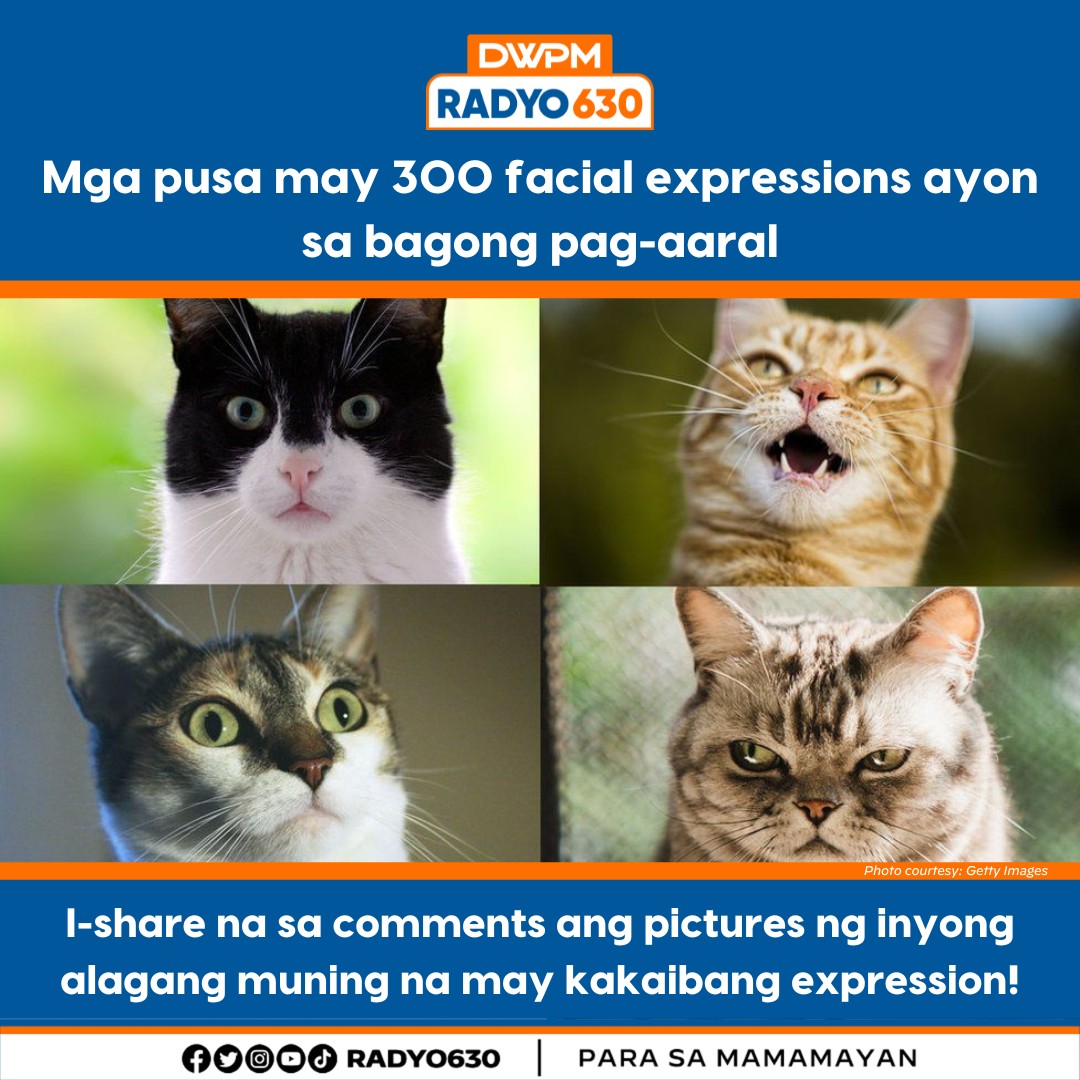 DWPM
RADYO630

Mga pusa may 300 facial expressions ayon sa bagong pag-aaral

Photo courtesy: Getty Images

I-share na sa comments ang pictures ng inyong alagang muning na may kakaibang expression!

RADYO630 | PARA SA MAMAMAYAN